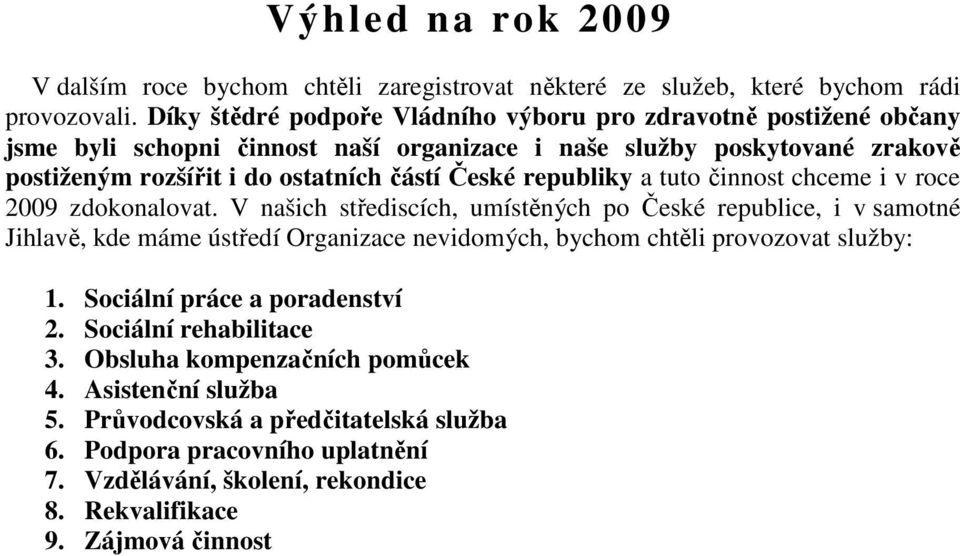 Výhled na rok 2009

V dalším roce bychom chtěli zaregistrovat některé ze služeb, které bychom rádi provozovali. Díky štědré podpoře Vládního výboru pro zdravotně postižené občany jsme byli schopni činnost naší organizace i naše služby poskytované zrakově postiženým rozšířit i do ostatních částí České republiky a tuto činnost chceme i v roce 2009 zdokonalovat. V našich střediscích, umístěných po České republice, i v samotné Jihlavě, kde máme ústředí Organizace nevidomých, bychom chtěli provozovat služby:

1. Sociální práce a poradenství
2. Sociální rehabilitace
3. Obsluha kompenzačních pomůcek
4. Asistenční služba
5. Průvodcovská a předčitatelská služba
6. Podpora pracovního uplatnění
7. Vzdělávání, školení, rekondice
8. Rekvalifikace
9. Zájmová činnost